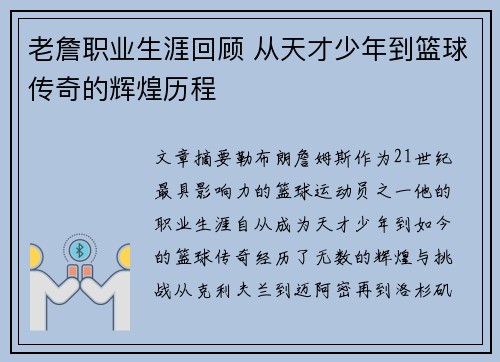 老詹职业生涯回顾 从天才少年到篮球传奇的辉煌历程

文章摘要勒布朗詹姆斯作为21世纪最具影响力的篮球运动员之一他的职业生涯自从成为天才少年到如今的篮球传奇经历了无数的辉煌与挑战从克利夫兰到迈阿密再到洛杉矶